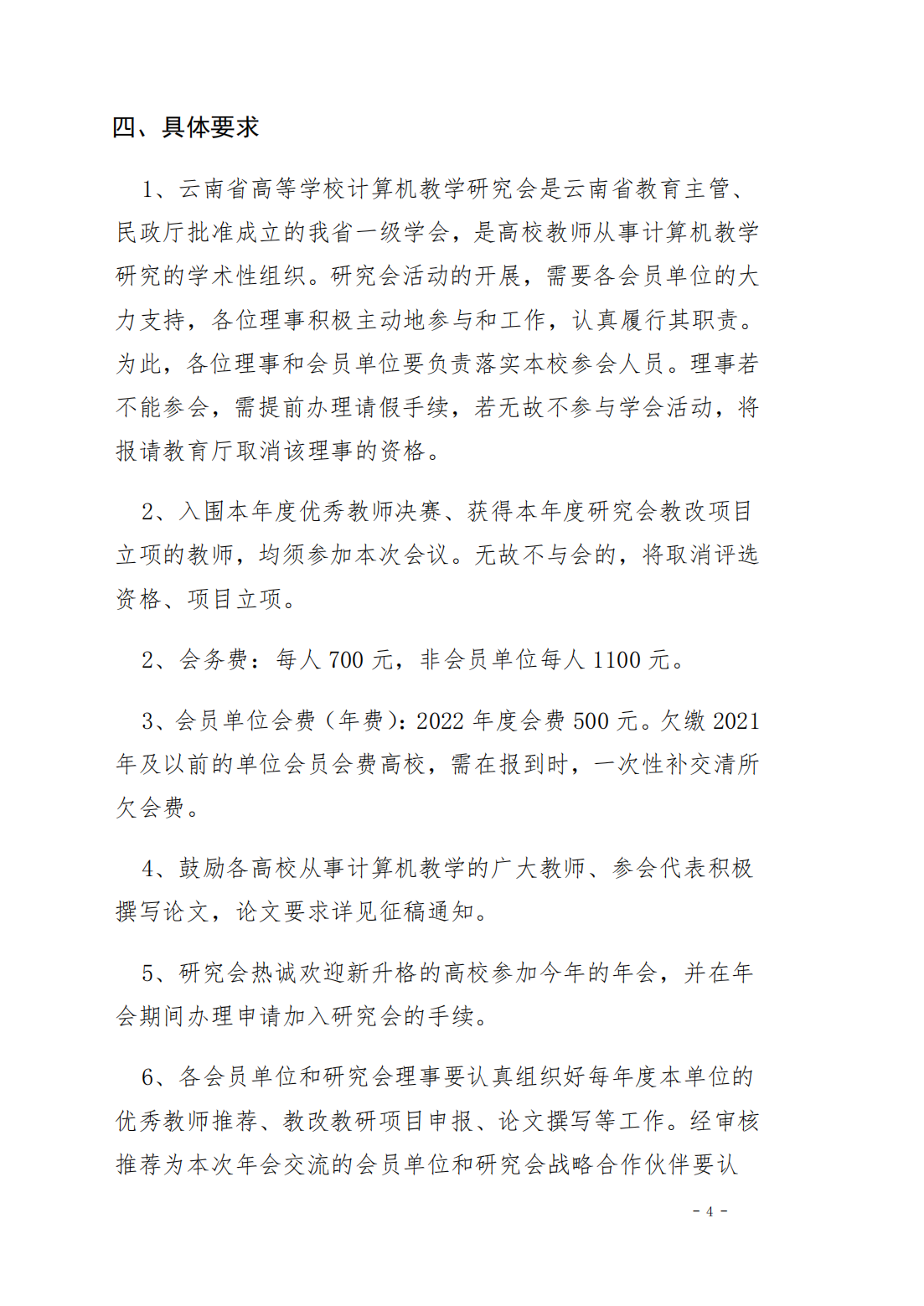 四、具体要求

1、云南省高等学校计算机教学研究会是云南省教育主管、民政厅批准成立的我省一级学会，是高校教师从事计算机教学研究的学术性组织。研究会活动的开展，需要各会员单位的大力支持，各位理事积极主动地参与和工作，认真履行其职责。为此，各位理事和会员单位要负责落实本校参会人员。理事若不能参会，需提前办理请假手续，若无故不参与学会活动，将报请教育厅取消该理事的资格。

2、入围本年度优秀教师决赛、获得本年度研究会教改项目立项的教师，均须参加本次会议。无故不与会的，将取消评选资格、项目立项。

2、会务费：每人 700 元，非会员单位每人 1100 元。

3、会员单位会费（年费）：2022 年度会费 500 元。欠缴 2021 年及以前的单位会员会费高校，需在报到时，一次性补交清所欠会费。

4、鼓励各高校从事计算机教学的广大教师、参会代表积极撰写论文，论文要求详见征稿通知。

5、研究会热诚欢迎新升格的高校参加今年的年会，并在年会期间办理申请加入研究会的手续。

6、各会员单位和研究会理事要认真组织好每年度本单位的优秀教师推荐、教改教研项目申报、论文撰写等工作。经审核推荐为本次年会交流的会员单位和研究会战略合作伙伴要认

- 4 -